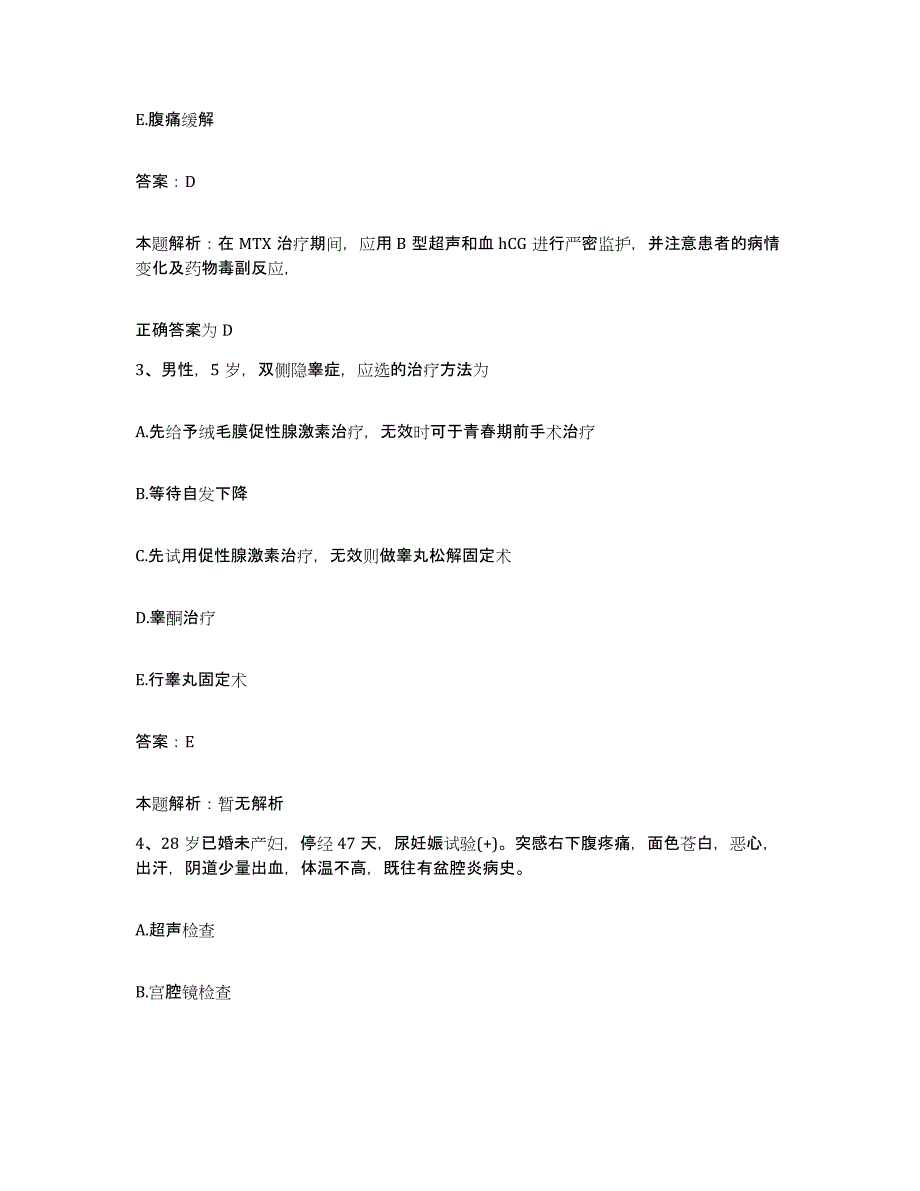 E.腹痛缓解

答案：D

本题解析：在 MTX 治疗期间，应用 B 型超声和血 hCG 进行严密监护，并注意患者的病情变化及药物毒副反应,

正确答案为 D

3、男性，5 岁，双侧隐睾症，应选的治疗方法为

A.先给予绒毛膜促性腺激素治疗，无效时可于青春期前手术治疗

B.等待自发下降

C.先试用促性腺激素治疗，无效则做睾丸松解固定术

D.睾酮治疗

E.行睾丸固定术

答案：E

本题解析：暂无解析

4、28 岁已婚未产妇，停经 47 天，尿妊娠试验(+)。突感右下腹疼痛，面色苍白，恶心，出汗，阴道少量出血，体温不高，既往有盆腔炎病史。

A.超声检查

B.宫腔镜检查